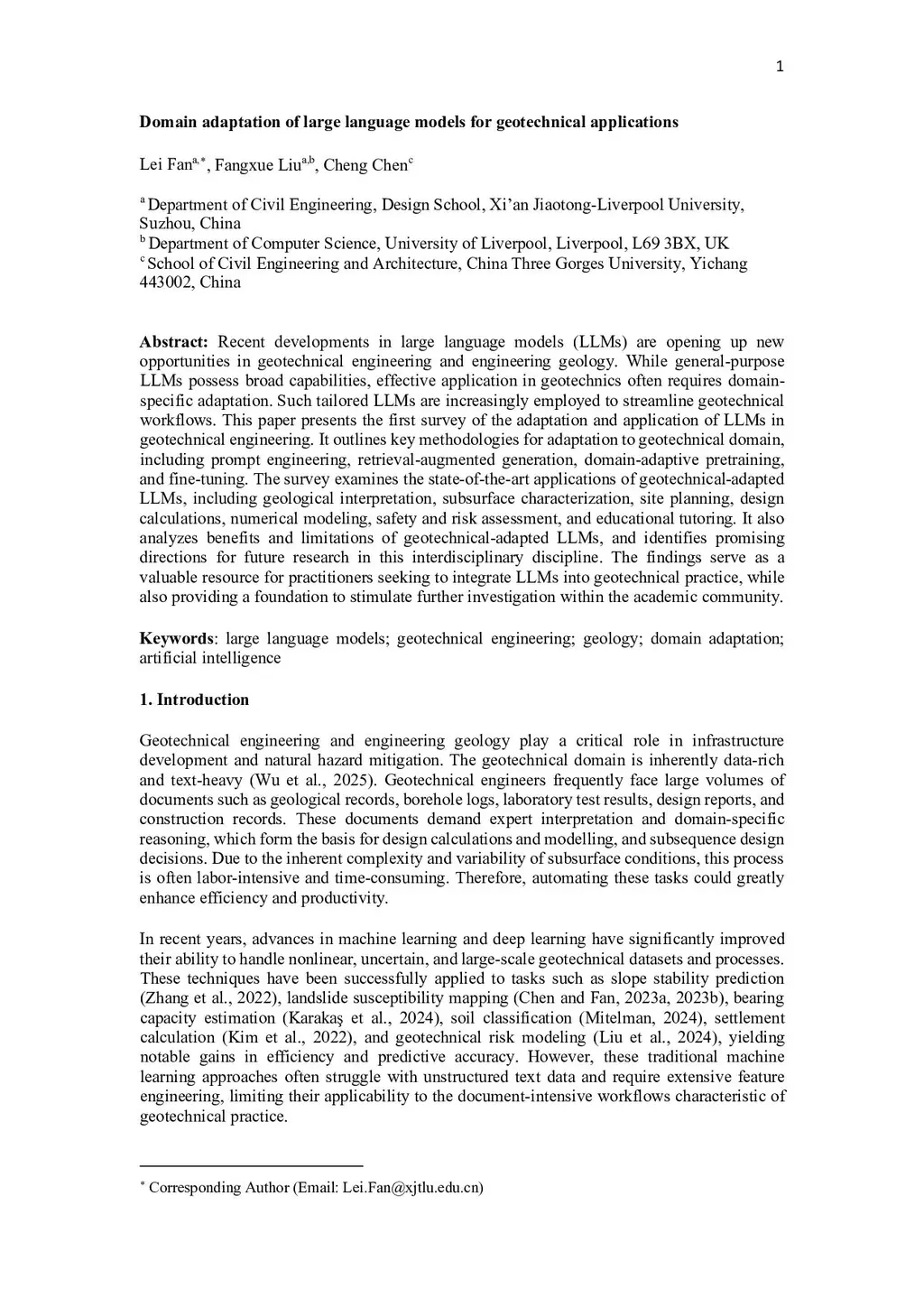 1

**Domain adaptation of large language models for geotechnical applications**

Lei Fan$^{a,*}$, Fangxue Liu$^{a,b}$, Cheng Chen$^{c}$

$^{a}$ Department of Civil Engineering, Design School, Xi'an Jiaotong-Liverpool University, Suzhou, China
$^{b}$ Department of Computer Science, University of Liverpool, Liverpool, L69 3BX, UK
$^{c}$ School of Civil Engineering and Architecture, China Three Gorges University, Yichang 443002, China

**Abstract:** Recent developments in large language models (LLMs) are opening up new opportunities in geotechnical engineering and engineering geology. While general-purpose LLMs possess broad capabilities, effective application in geotechnics often requires domain-specific adaptation. Such tailored LLMs are increasingly employed to streamline geotechnical workflows. This paper presents the first survey of the adaptation and application of LLMs in geotechnical engineering. It outlines key methodologies for adaptation to geotechnical domain, including prompt engineering, retrieval-augmented generation, domain-adaptive pretraining, and fine-tuning. The survey examines the state-of-the-art applications of geotechnical-adapted LLMs, including geological interpretation, subsurface characterization, site planning, design calculations, numerical modeling, safety and risk assessment, and educational tutoring. It also analyzes benefits and limitations of geotechnical-adapted LLMs, and identifies promising directions for future research in this interdisciplinary discipline. The findings serve as a valuable resource for practitioners seeking to integrate LLMs into geotechnical practice, while also providing a foundation to stimulate further investigation within the academic community.

**Keywords**: large language models; geotechnical engineering; geology; domain adaptation; artificial intelligence

**1. Introduction**

Geotechnical engineering and engineering geology play a critical role in infrastructure development and natural hazard mitigation. The geotechnical domain is inherently data-rich and text-heavy (Wu et al., 2025). Geotechnical engineers frequently face large volumes of documents such as geological records, borehole logs, laboratory test results, design reports, and construction records. These documents demand expert interpretation and domain-specific reasoning, which form the basis for design calculations and modelling, and subsequence design decisions. Due to the inherent complexity and variability of subsurface conditions, this process is often labor-intensive and time-consuming. Therefore, automating these tasks could greatly enhance efficiency and productivity.

In recent years, advances in machine learning and deep learning have significantly improved their ability to handle nonlinear, uncertain, and large-scale geotechnical datasets and processes. These techniques have been successfully applied to tasks such as slope stability prediction (Zhang et al., 2022), landslide susceptibility mapping (Chen and Fan, 2023a, 2023b), bearing capacity estimation (Karakaş et al., 2024), soil classification (Mitelman, 2024), settlement calculation (Kim et al., 2022), and geotechnical risk modeling (Liu et al., 2024), yielding notable gains in efficiency and predictive accuracy. However, these traditional machine learning approaches often struggle with unstructured text data and require extensive feature engineering, limiting their applicability to the document-intensive workflows characteristic of geotechnical practice.

$^{*}$ Corresponding Author (Email: Lei.Fan@xjtlu.edu.cn)